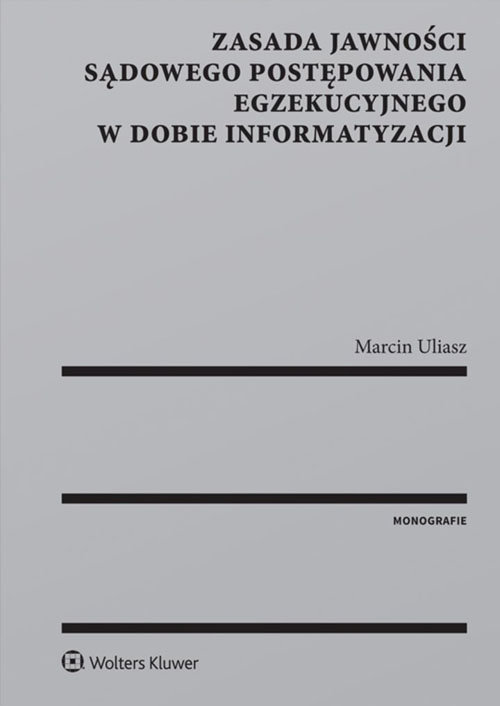 ZASADA JAWNOŚCI SĄDOWEGO POSTĘPOWANIA EGZEKUCYJNEGO W DOBIE INFORMATYZACJI

Marcin Uliasz

MONOGRAFIE

Wolters Kluwer